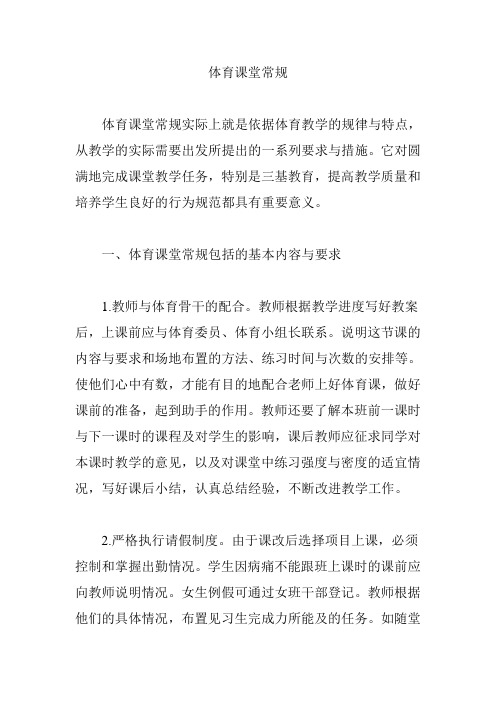 体育课堂常规

体育课堂常规实际上就是依据体育教学的规律与特点，从教学的实际需要出发所提出的一系列要求与措施。它对圆满地完成课堂教学任务，特别是三基教育，提高教学质量和培养学生良好的行为规范都具有重要意义。

一、体育课堂常规包括的基本内容与要求

1.教师与体育骨干的配合。教师根据教学进度写好教案后，上课前应与体育委员、体育小组长联系。说明这节课的内容与要求和场地布置的方法、练习时间与次数的安排等。使他们心中有数，才能有目的地配合老师上好体育课，做好课前的准备，起到助手的作用。教师还要了解本班前一课时与下一课时的课程及对学生的影响，课后教师应征求同学对本课时教学的意见，以及对课堂中练习强度与密度的适宜情况，写好课后小结，认真总结经验，不断改进教学工作。

2.严格执行请假制度。由于课改后选择项目上课，必须控制和掌握出勤情况。学生因病痛不能跟班上课时的课前应向教师说明情况。女生例假可通过女班干部登记。教师根据他们的具体情况，布置见习生完成力所能及的任务。如随堂